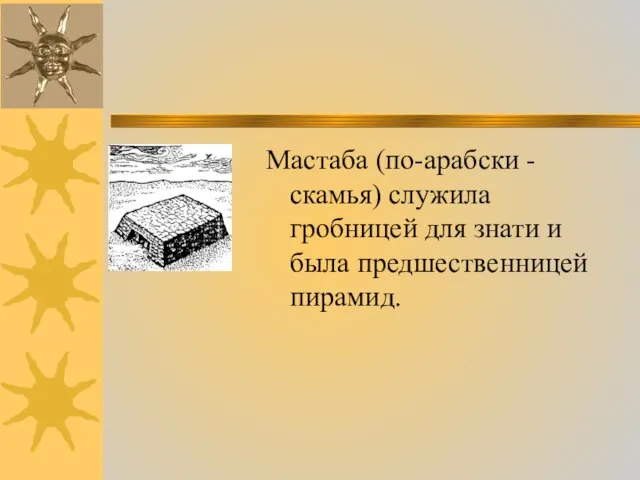 Мастаба (по-арабски - скамья) служила гробницей для знати и была предшественницей пирамид.